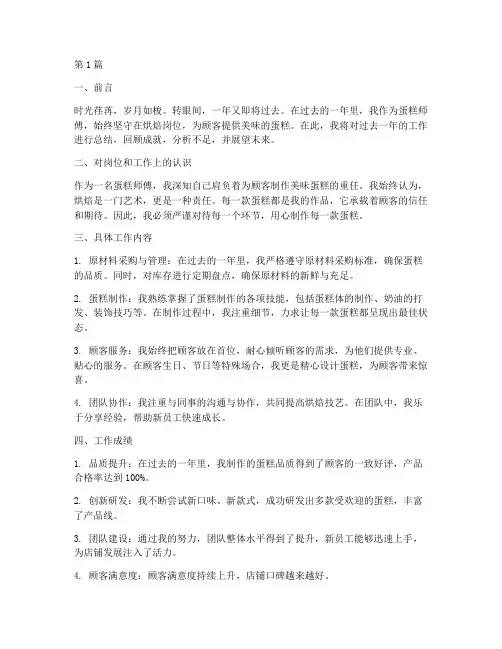 第1篇

一、前言

时光荏苒，岁月如梭。转眼间，一年又即将过去。在过去的一年里，我作为蛋糕师傅，始终坚守在烘焙岗位，为顾客提供美味的蛋糕。在此，我将对过去一年的工作进行总结，回顾成就，分析不足，并展望未来。

二、对岗位和工作上的认识

作为一名蛋糕师傅，我深知自己肩负着为顾客制作美味蛋糕的重任。我始终认为，烘焙是一门艺术，更是一种责任。每一款蛋糕都是我的作品，它承载着顾客的信任和期待。因此，我必须严谨对待每一个环节，用心制作每一款蛋糕。

三、具体工作内容

1. 原材料采购与管理：在过去的一年里，我严格遵守原材料采购标准，确保蛋糕的品质。同时，对库存进行定期盘点，确保原材料的新鲜与充足。

2. 蛋糕制作：我熟练掌握了蛋糕制作的各项技能，包括蛋糕体的制作、奶油的打发、装饰技巧等。在制作过程中，我注重细节，力求让每一款蛋糕都呈现出最佳状态。

3. 顾客服务：我始终把顾客放在首位，耐心倾听顾客的需求，为他们提供专业、贴心的服务。在顾客生日、节日等特殊场合，我更是精心设计蛋糕，为顾客带来惊喜。

4. 团队协作：我注重与同事的沟通与协作，共同提高烘焙技艺。在团队中，我乐于分享经验，帮助新员工快速成长。

四、工作成绩

1. 品质提升：在过去的一年里，我制作的蛋糕品质得到了顾客的一致好评，产品合格率达到100%。

2. 创新研发：我不断尝试新口味、新款式，成功研发出多款受欢迎的蛋糕，丰富了产品线。

3. 团队建设：通过我的努力，团队整体水平得到了提升，新员工能够迅速上手，为店铺发展注入了活力。

4. 顾客满意度：顾客满意度持续上升，店铺口碑越来越好。